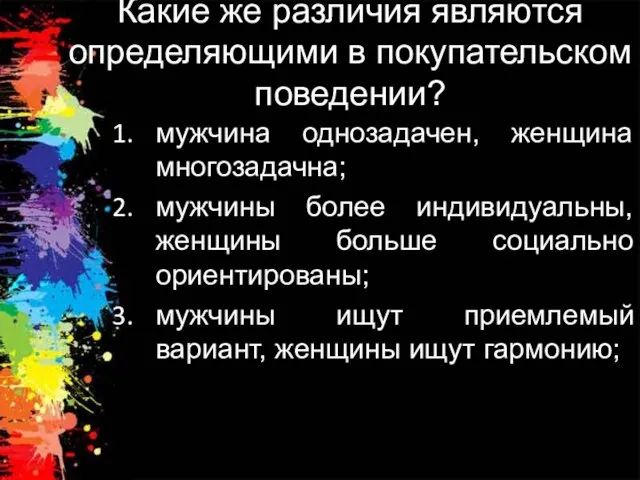 Какие же различия являются определяющими в покупательском поведении?

1. мужчина однозадачен, женщина многозадачна;
2. мужчины более индивидуальны, женщины больше социально ориентированы;
3. мужчины ищут приемлемый вариант, женщины ищут гармонию;